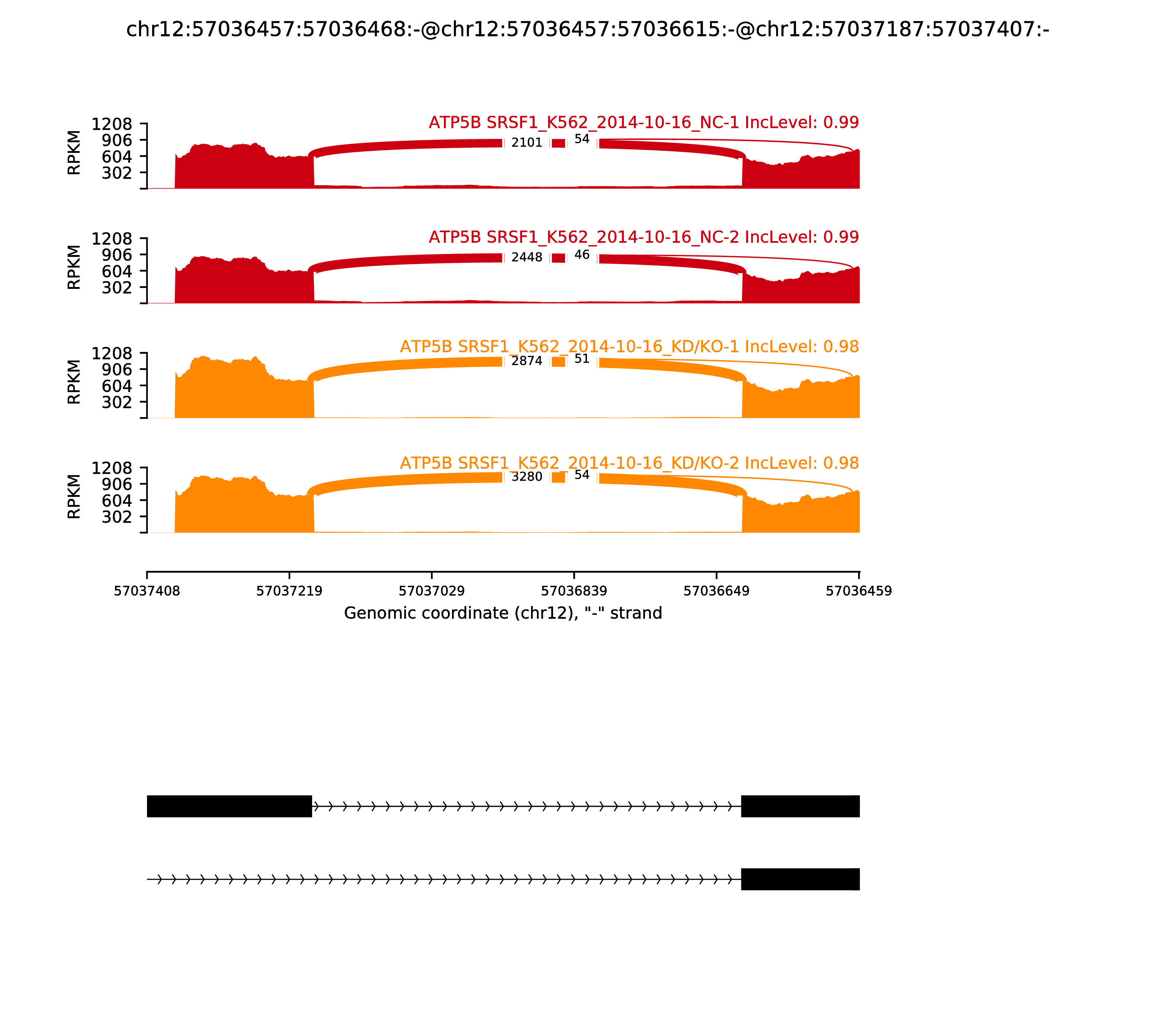 chr12:57036457:57036468:-@chr12:57036457:57036615:-@chr12:57037187:57037407:-

ATP5B SRSF1_K562_2014-10-16_NC-1 IncLevel: 0.99

RPKM

1208
906
604
302

2101
54

ATP5B SRSF1_K562_2014-10-16_NC-2 IncLevel: 0.99

RPKM

1208
906
604
302

2448
46

ATP5B SRSF1_K562_2014-10-16_KD/KO-1 IncLevel: 0.98

RPKM

1208
906
604
302

2874
51

ATP5B SRSF1_K562_2014-10-16_KD/KO-2 IncLevel: 0.98

RPKM

1208
906
604
302

3280
54

57037408 57037219 57037029 57036839 57036649 57036459

Genomic coordinate (chr12), "-" strand